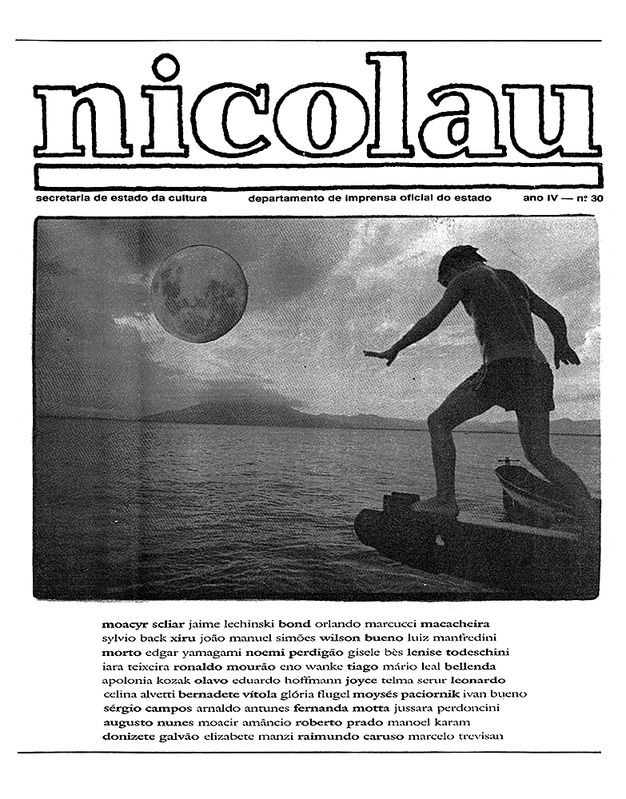 nicolau

secretaria de estado da cultura departamento de imprensa oficial do estado ano IV — nº 30

moacyr scliar jaime lechinski bond orlando marcucci macacheira sylvio back xiru joão manuel simões wilson bueno luiz manfredini morto edgar yamagami noemi perdigão gisele bès lenise todeschini iara teixeira ronaldo mourão eno wanke tiago mário leal bellenda apolonia kozak olavo eduardo hoffmann joyce telma serur leonardo celina alvetti bernadete vítola glória flugel moysés paciornik ivan bueno sérgio campos arnaldo antunes fernanda motta jussara perdoncini augusto nunes moacir amâncio roberto prado manoel karam donizete galvão elizabete manzi raimundo caruso marcelo trevisan